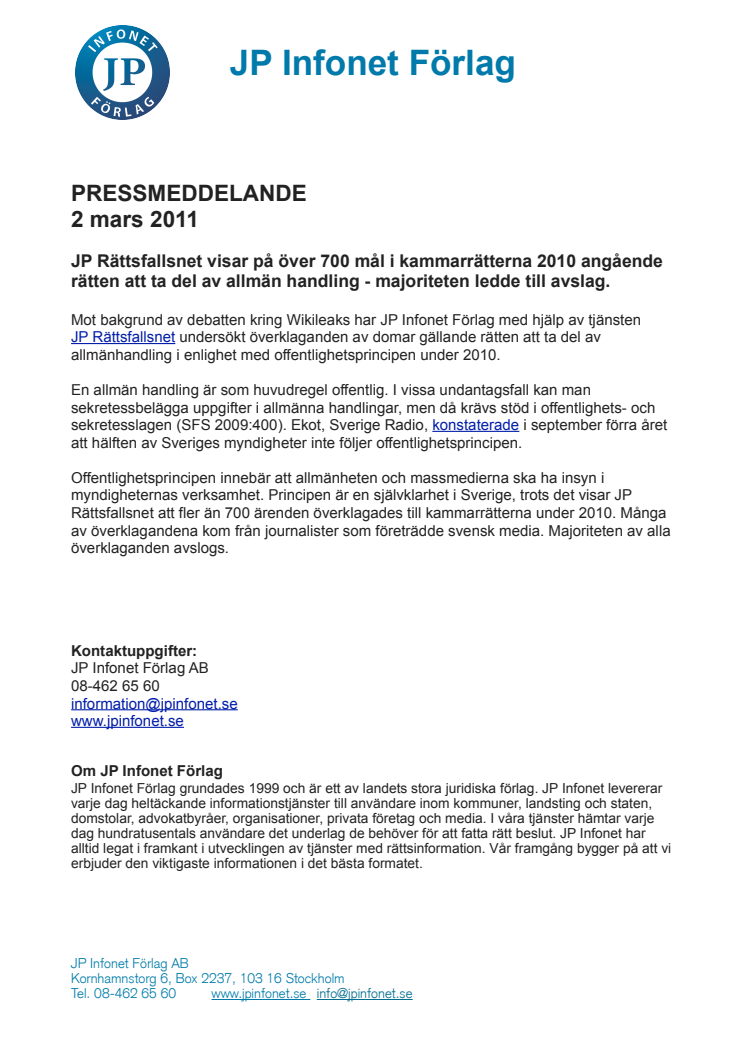 INFONET
JP
FÖRLAG

JP Infonet Förlag

PRESSMEDDELANDE
2 mars 2011

JP Rättsfallsnet visar på över 700 mål i kammarrätterna 2010 angående rätten att ta del av allmän handling - majoriteten ledde till avslag.

Mot bakgrund av debatten kring Wikileaks har JP Infonet Förlag med hjälp av tjänsten JP Rättsfallsnet undersökt överklaganden av domar gällande rätten att ta del av allmänhandling i enlighet med offentlighetsprincipen under 2010.

En allmän handling är som huvudregel offentlig. I vissa undantagsfall kan man sekretessbelägga uppgifter i allmänna handlingar, men då krävs stöd i offentlighets- och sekretesslagen (SFS 2009:400). Ekot, Sverige Radio, konstaterade i september förra året att hälften av Sveriges myndigheter inte följer offentlighetsprincipen.

Offentlighetsprincipen innebär att allmänheten och massmedierna ska ha insyn i myndigheternas verksamhet. Principen är en självklarhet i Sverige, trots det visar JP Rättsfallsnet att fler än 700 ärenden överklagades till kammarrätterna under 2010. Många av överklagandena kom från journalister som företrädde svensk media. Majoriteten av alla överklaganden avslogs.

Kontaktuppgifter:
JP Infonet Förlag AB
08-462 65 60
information@jpinfonet.se
www.jpinfonet.se

Om JP Infonet Förlag
JP Infonet Förlag grundades 1999 och är ett av landets stora juridiska förlag. JP Infonet levererar varje dag heltäckande informationstjänster till användare inom kommuner, landsting och staten, domstolar, advokatbyråer, organisationer, privata företag och media. I våra tjänster hämtar varje dag hundratusentals användare det underlag de behöver för att fatta rätt beslut. JP Infonet har alltid legat i framkant i utvecklingen av tjänster med rättsinformation. Vår framgång bygger på att vi erbjuder den viktigaste informationen i det bästa formatet.

JP Infonet Förlag AB
Kornhamnstorg 6, Box 2237, 103 16 Stockholm
Tel. 08-462 65 60 www.jpinfonet.se info@jpinfonet.se